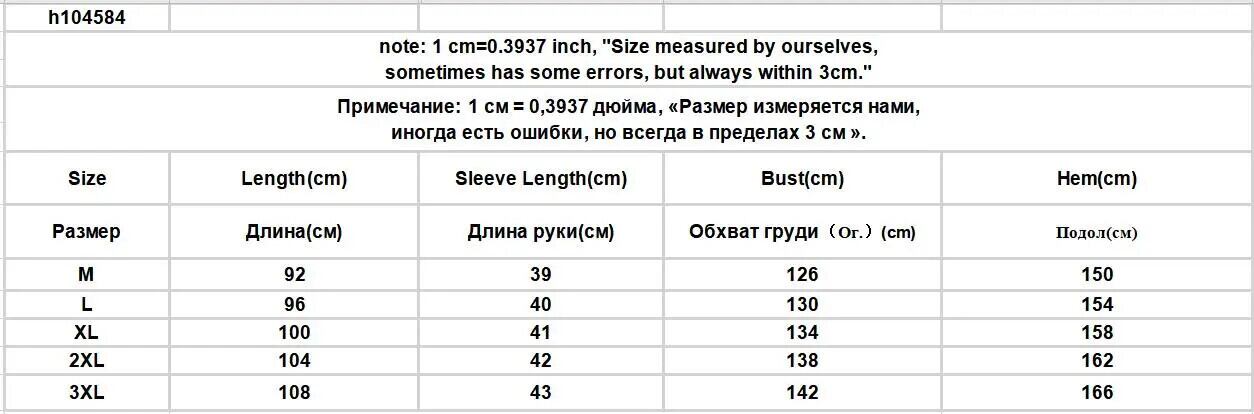 h104584

note: 1 cm=0.3937 inch, "Size measured by ourselves, sometimes has some errors, but always within 3cm."

Примечание: 1 см = 0,3937 дюйма, «Размер измеряется нами, иногда есть ошибки, но всегда в пределах 3 см ».

| Size | Length(cm) | Sleeve Length(cm) | Bust(cm) | Hem(cm) |
|---|---|---|---|---|
| Размер | Длина(см) | Длина руки(см) | Обхват груди（Ог.）(cm) | Подол(см) |
| M | 92 | 39 | 126 | 150 |
| L | 96 | 40 | 130 | 154 |
| XL | 100 | 41 | 134 | 158 |
| 2XL | 104 | 42 | 138 | 162 |
| 3XL | 108 | 43 | 142 | 166 |